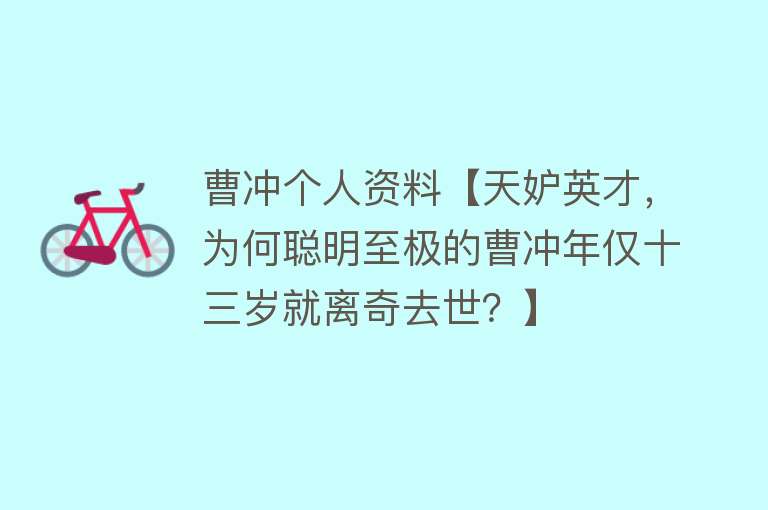 曹冲个人资料【天妒英才，为何聪明至极的曹冲年仅十三岁就离奇去世？】